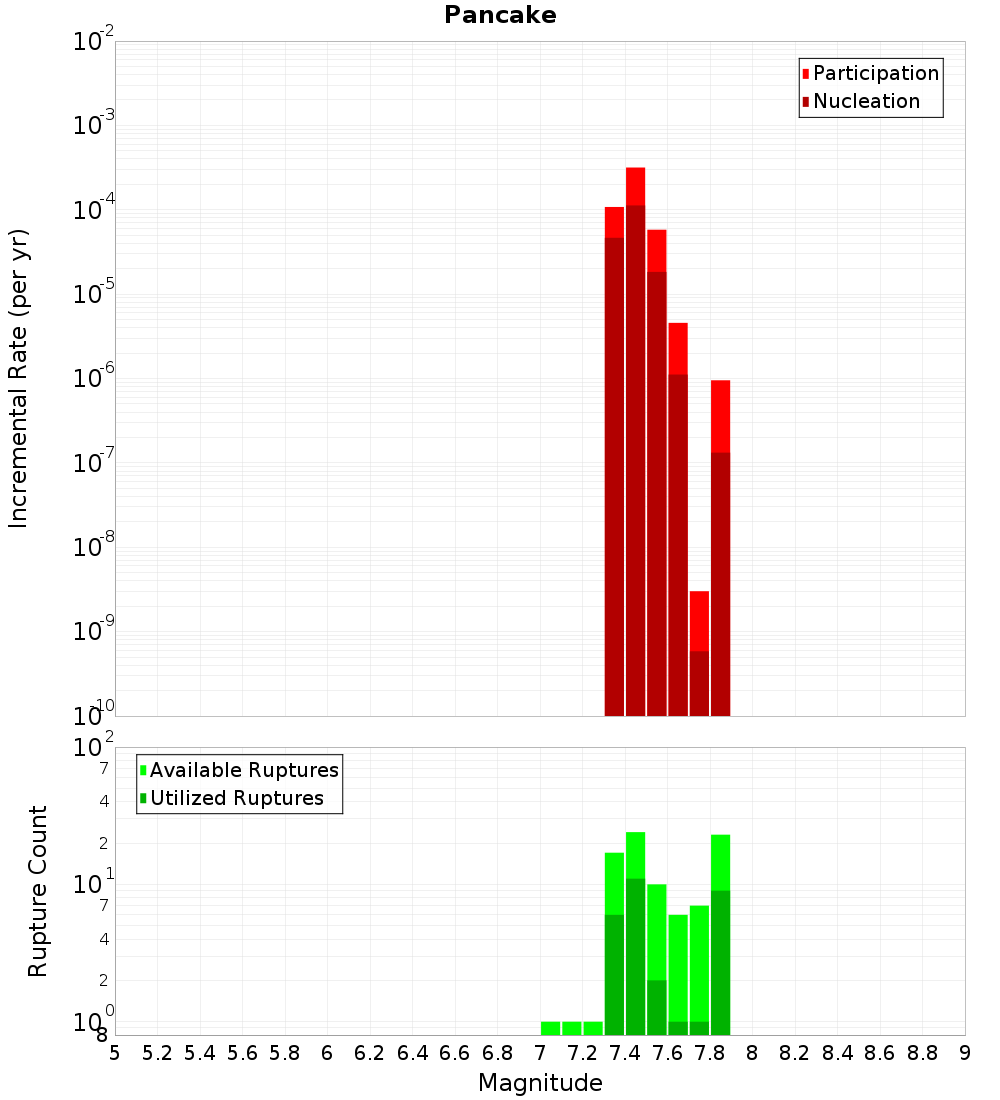 Pancake

Participation
Nucleation

Incremental Rate (per yr)

$10^{-2}$
$10^{-3}$
$10^{-4}$
$10^{-5}$
$10^{-6}$
$10^{-7}$
$10^{-8}$
$10^{-9}$
$10^{-10}$

Available Ruptures
Utilized Ruptures

Rupture Count

$10^{2}$
7
4
2
$10^{1}$
7
4
2
$10^{0}$
8

5 5.2 5.4 5.6 5.8 6 6.2 6.4 6.6 6.8 7 7.2 7.4 7.6 7.8 8 8.2 8.4 8.6 8.8 9

Magnitude